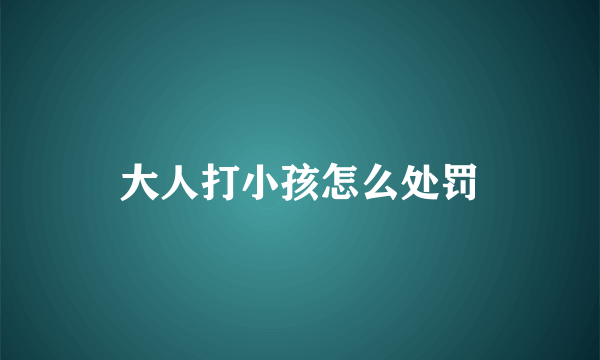 大人打小孩怎么处罚